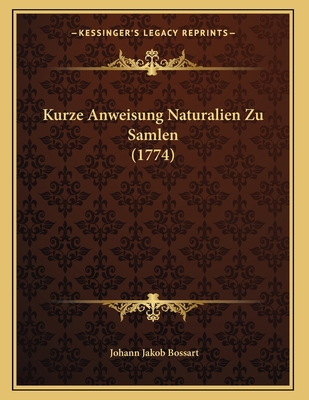 —KESSINGER'S LEGACY REPRINTS—

Kurze Anweisung Naturalien Zu Samlen (1774)

Johann Jakob Bossart